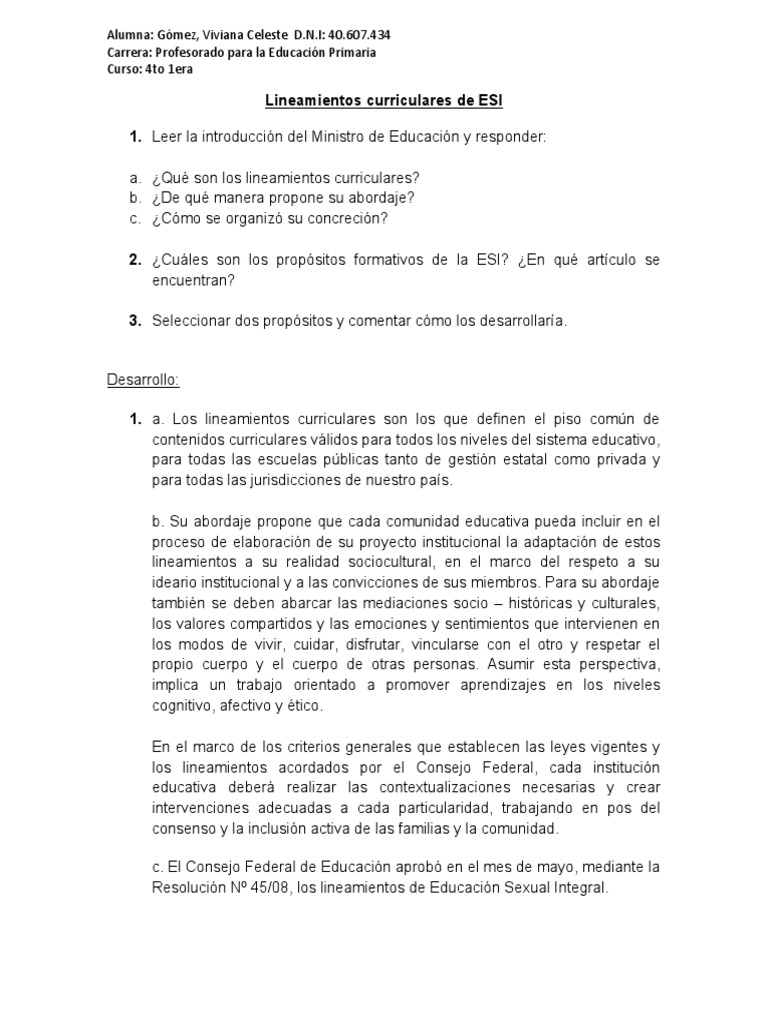 Alumna: Gómez, Viviana Celeste D.N.I: 40.607.434
Carrera: Profesorado para la Educación Primaria
Curso: 4to 1era

Lineamientos curriculares de ESI

1. Leer la introducción del Ministro de Educación y responder:

a. ¿Qué son los lineamientos curriculares?
b. ¿De qué manera propone su abordaje?
c. ¿Cómo se organizó su concreción?

2. ¿Cuáles son los propósitos formativos de la ESI? ¿En qué artículo se encuentran?

3. Seleccionar dos propósitos y comentar cómo los desarrollaría.

Desarrollo:

1. a. Los lineamientos curriculares son los que definen el piso común de contenidos curriculares válidos para todos los niveles del sistema educativo, para todas las escuelas públicas tanto de gestión estatal como privada y para todas las jurisdicciones de nuestro país.

b. Su abordaje propone que cada comunidad educativa pueda incluir en el proceso de elaboración de su proyecto institucional la adaptación de estos lineamientos a su realidad sociocultural, en el marco del respeto a su ideario institucional y a las convicciones de sus miembros. Para su abordaje también se deben abarcar las mediaciones socio – históricas y culturales, los valores compartidos y las emociones y sentimientos que intervienen en los modos de vivir, cuidar, disfrutar, vincularse con el otro y respetar el propio cuerpo y el cuerpo de otras personas. Asumir esta perspectiva, implica un trabajo orientado a promover aprendizajes en los niveles cognitivo, afectivo y ético.

En el marco de los criterios generales que establecen las leyes vigentes y los lineamientos acordados por el Consejo Federal, cada institución educativa deberá realizar las contextualizaciones necesarias y crear intervenciones adecuadas a cada particularidad, trabajando en pos del consenso y la inclusión activa de las familias y la comunidad.

c. El Consejo Federal de Educación aprobó en el mes de mayo, mediante la Resolución Nº 45/08, los lineamientos de Educación Sexual Integral.